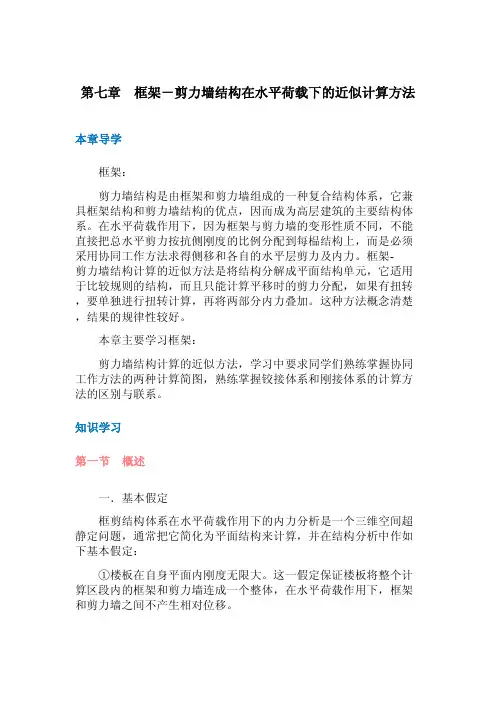 第七章　框架－剪力墙结构在水平荷载下的近似计算方法

本章导学

框架：

剪力墙结构是由框架和剪力墙组成的一种复合结构体系，它兼具框架结构和剪力墙结构的优点，因而成为高层建筑的主要结构体系。在水平荷载作用下，因为框架与剪力墙的变形性质不同，不能直接把总水平剪力按抗侧刚度的比例分配到每榀结构上，而是必须采用协同工作方法求得侧移和各自的水平层剪力及内力。框架-剪力墙结构计算的近似方法是将结构分解成平面结构单元，它适用于比较规则的结构，而且只能计算平移时的剪力分配，如果有扭转，要单独进行扭转计算，再将两部分内力叠加。这种方法概念清楚，结果的规律性较好。

本章主要学习框架：

剪力墙结构计算的近似方法，学习中要求同学们熟练掌握协同工作方法的两种计算简图，熟练掌握铰接体系和刚接体系的计算方法的区别与联系。

知识学习

第一节　概述

一．基本假定

框剪结构体系在水平荷载作用下的内力分析是一个三维空间超静定问题，通常把它简化为平面结构来计算，并在结构分析中作如下基本假定：

①楼板在自身平面内刚度无限大。这一假定保证楼板将整个计算区段内的框架和剪力墙连成一个整体，在水平荷载作用下，框架和剪力墙之间不产生相对位移。